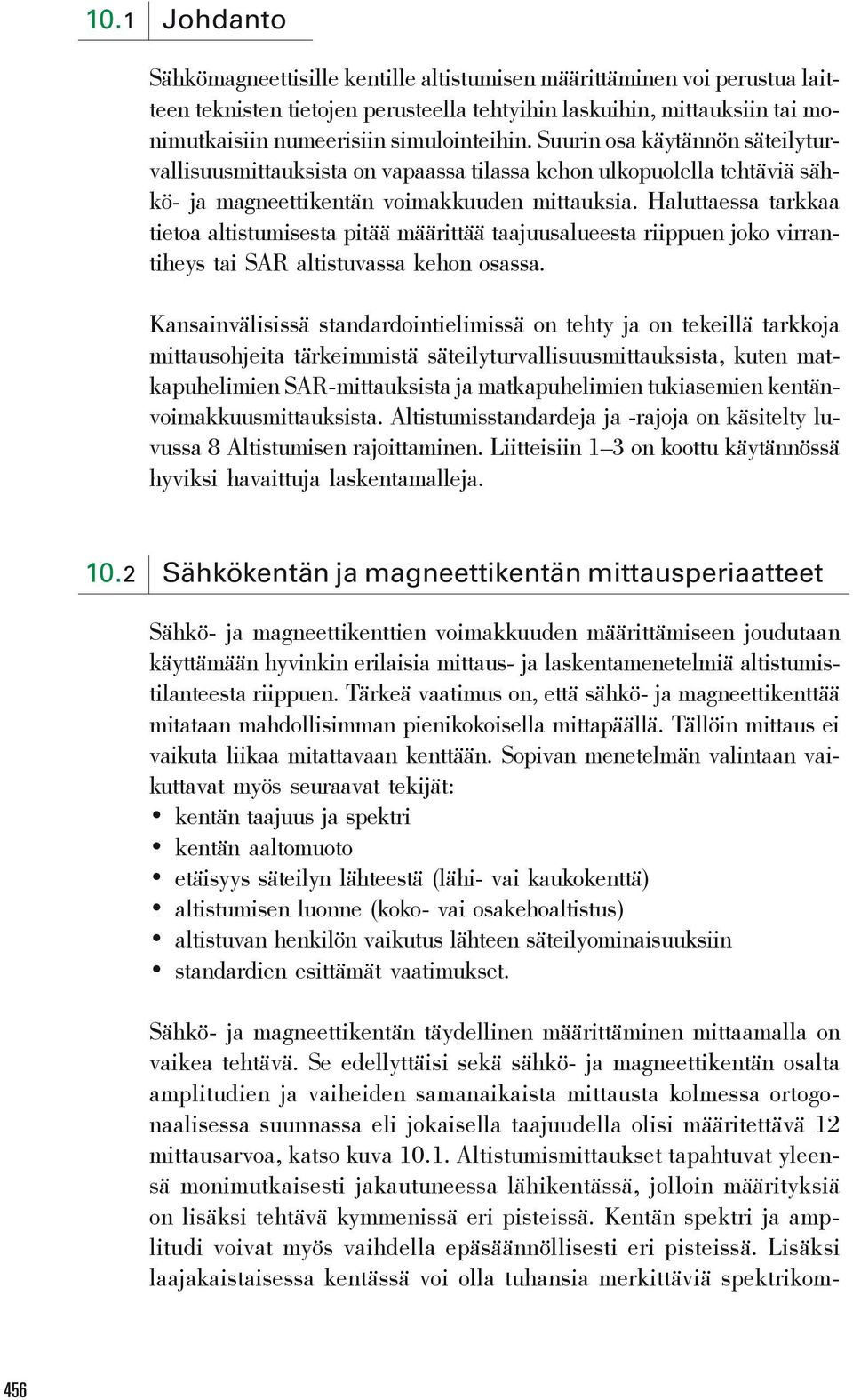 10.1 Johdanto

Sähkömagneettisille kentille altistumisen määrittäminen voi perustua laitteen teknisten tietojen perusteella tehtyihin laskuihin, mittauksiin tai monimutkaisiin numeerisiin simulointeihin. Suurin osa käytännön säteilyturvallisuusmittauksista on vapaassa tilassa kehon ulkopuolella tehtäviä sähkö- ja magneettikentän voimakkuuden mittauksia. Haluttaessa tarkkaa tietoa altistumisesta pitää määrittää taajuusalueesta riippuen joko virrantiheys tai SAR altistuvassa kehon osassa.

Kansainvälisissä standardointielimissä on tehty ja on tekeillä tarkkoja mittausohjeita tärkeimmistä säteilyturvallisuusmittauksista, kuten matkapuhelimien SAR-mittauksista ja matkapuhelimien tukiasemien kentänvoimakkuusmittauksista. Altistumisstandardeja ja -rajoja on käsitelty luvussa 8 Altistumisen rajoittaminen. Liitteisiin 1–3 on koottu käytännössä hyviksi havaittuja laskentamalleja.

10.2 Sähkökentän ja magneettikentän mittausperiaatteet

Sähkö- ja magneettikenttien voimakkuuden määrittämiseen joudutaan käyttämään hyvinkin erilaisia mittaus- ja laskentamenetelmiä altistumistilanteesta riippuen. Tärkeä vaatimus on, että sähkö- ja magneettikenttää mitataan mahdollisimman pienikokoisella mittapäällä. Tällöin mittaus ei vaikuta liikaa mitattavaan kenttään. Sopivan menetelmän valintaan vaikuttavat myös seuraavat tekijät:
• kentän taajuus ja spektri
• kentän aaltomuoto
• etäisyys säteilyn lähteestä (lähi- vai kaukokenttä)
• altistumisen luonne (koko- vai osakehoaltistus)
• altistuvan henkilön vaikutus lähteen säteilyominaisuuksiin
• standardien esittämät vaatimukset.

Sähkö- ja magneettikentän täydellinen määrittäminen mittaamalla on vaikea tehtävä. Se edellyttäisi sekä sähkö- ja magneettikentän osalta amplitudien ja vaiheiden samanaikaista mittausta kolmessa ortogonaalisessa suunnassa eli jokaisella taajuudella olisi määritettävä 12 mittausarvoa, katso kuva 10.1. Altistumismittaukset tapahtuvat yleensä monimutkaisesti jakautuneessa lähikentässä, jolloin määrityksiä on lisäksi tehtävä kymmenissä eri pisteissä. Kentän spektri ja amplitudi voivat myös vaihdella epäsäännöllisesti eri pisteissä. Lisäksi laajakaistaisessa kentässä voi olla tuhansia merkittäviä spektrikom-

456